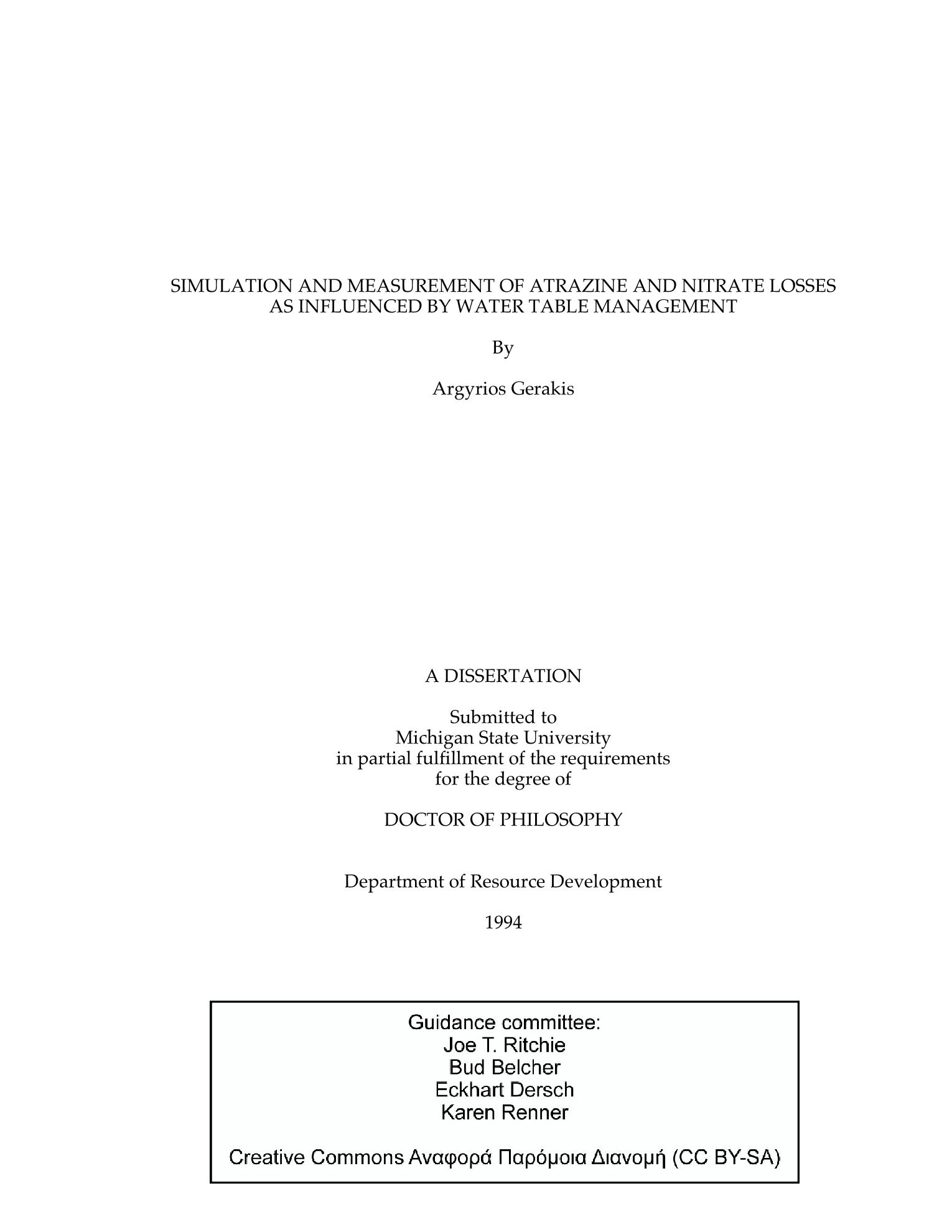 SIMULATION AND MEASUREMENT OF ATRAZINE AND NITRATE LOSSES AS INFLUENCED BY WATER TABLE MANAGEMENT

By

Argyrios Gerakis

A DISSERTATION

Submitted to
Michigan State University
in partial fulfillment of the requirements
for the degree of

DOCTOR OF PHILOSOPHY

Department of Resource Development

1994

Guidance committee:
Joe T. Ritchie
Bud Belcher
Eckhart Dersch
Karen Renner

Creative Commons Αναφορά Παρόμοια Διανομή (CC BY-SA)